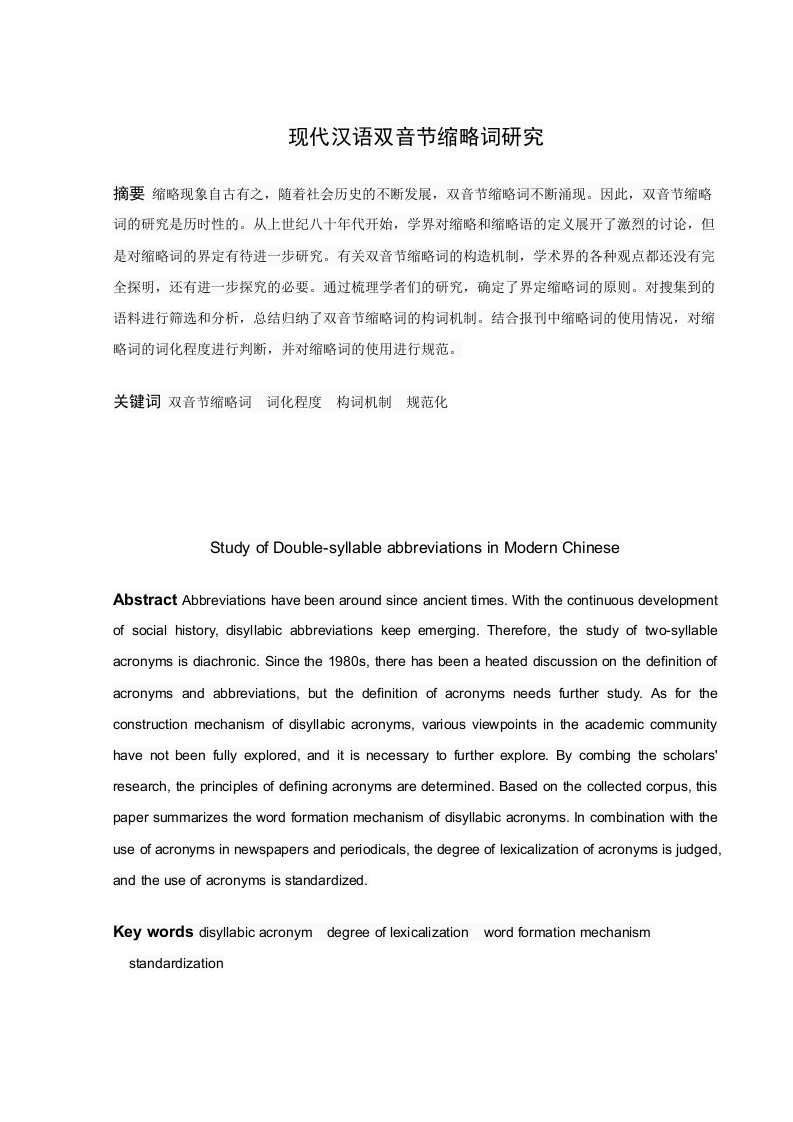 现代汉语双音节缩略词研究

摘要 缩略现象自古有之，随着社会历史的不断发展，双音节缩略词不断涌现。因此，双音节缩略词的研究是历时性的。从上世纪八十年代开始，学界对缩略和缩略语的定义展开了激烈的讨论，但是对缩略词的界定有待进一步研究。有关双音节缩略词的构造机制，学术界的各种观点都还没有完全探明，还有进一步探究的必要。通过梳理学者们的研究，确定了界定缩略词的原则。对搜集到的语料进行筛选和分析，总结归纳了双音节缩略词的构词机制。结合报刊中缩略词的使用情况，对缩略词的词化程度进行判断，并对缩略词的使用进行规范。

关键词 双音节缩略词 词化程度 构词机制 规范化

Study of Double-syllable abbreviations in Modern Chinese

Abstract Abbreviations have been around since ancient times. With the continuous development of social history, disyllabic abbreviations keep emerging. Therefore, the study of two-syllable acronyms is diachronic. Since the 1980s, there has been a heated discussion on the definition of acronyms and abbreviations, but the definition of acronyms needs further study. As for the construction mechanism of disyllabic acronyms, various viewpoints in the academic community have not been fully explored, and it is necessary to further explore. By combing the scholars' research, the principles of defining acronyms are determined. Based on the collected corpus, this paper summarizes the word formation mechanism of disyllabic acronyms. In combination with the use of acronyms in newspapers and periodicals, the degree of lexicalization of acronyms is judged, and the use of acronyms is standardized.

Key words disyllabic acronym degree of lexicalization word formation mechanism standardization